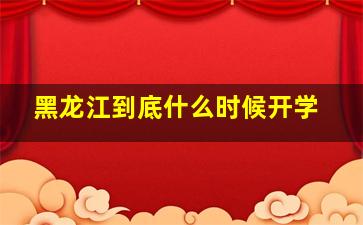 黑龙江到底什么时候开学